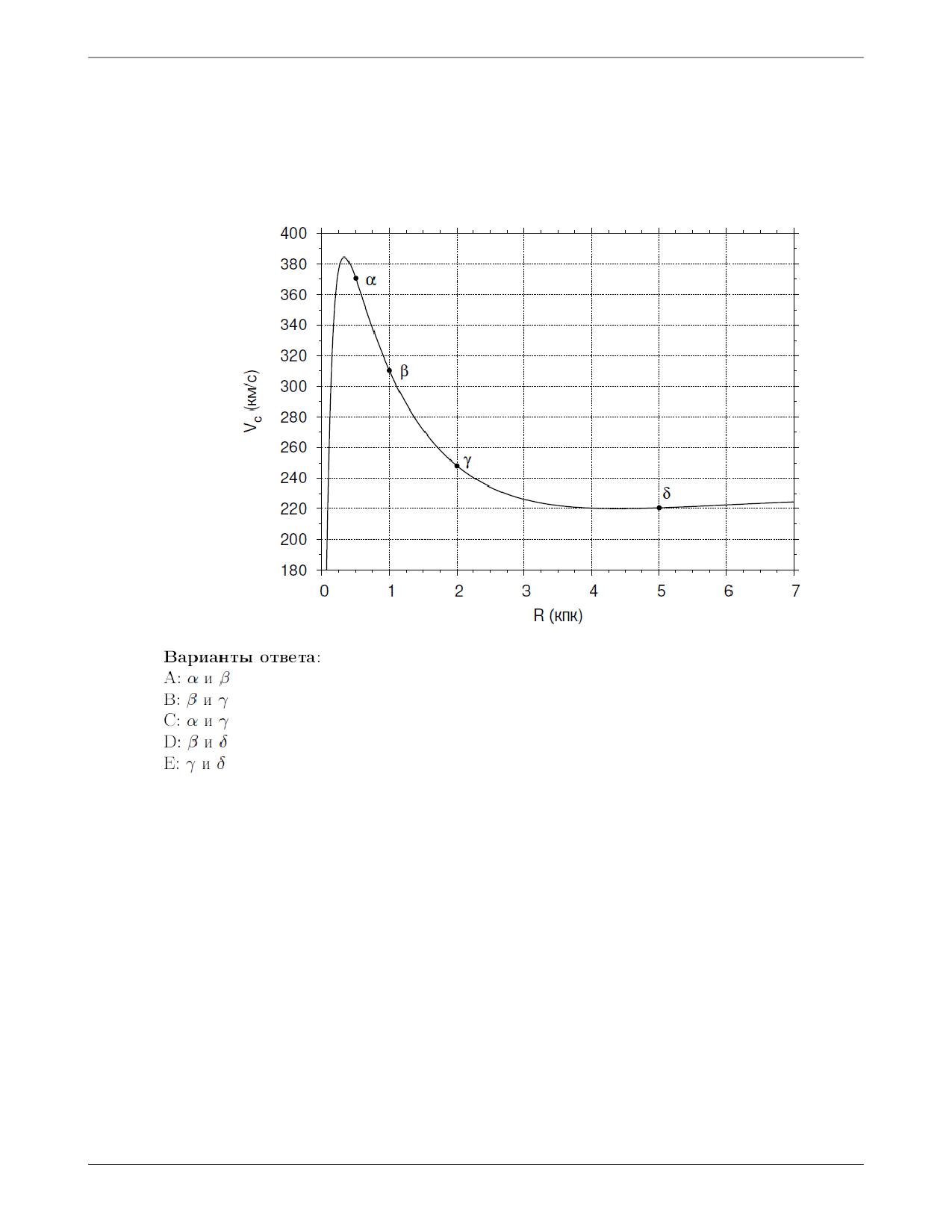 400
380
360
340
320
300
280
260
240
220
200
180

$V_c$ (км/с)

α
β
γ
δ

0
1
2
3
4
5
6
7

R (кпк)

Варианты ответа:
A: $\alpha$ и $\beta$
B: $\beta$ и $\gamma$
C: $\alpha$ и $\gamma$
D: $\beta$ и $\delta$
E: $\gamma$ и $\delta$